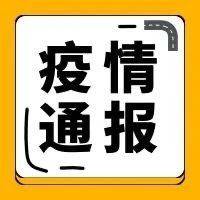 疫情
通报